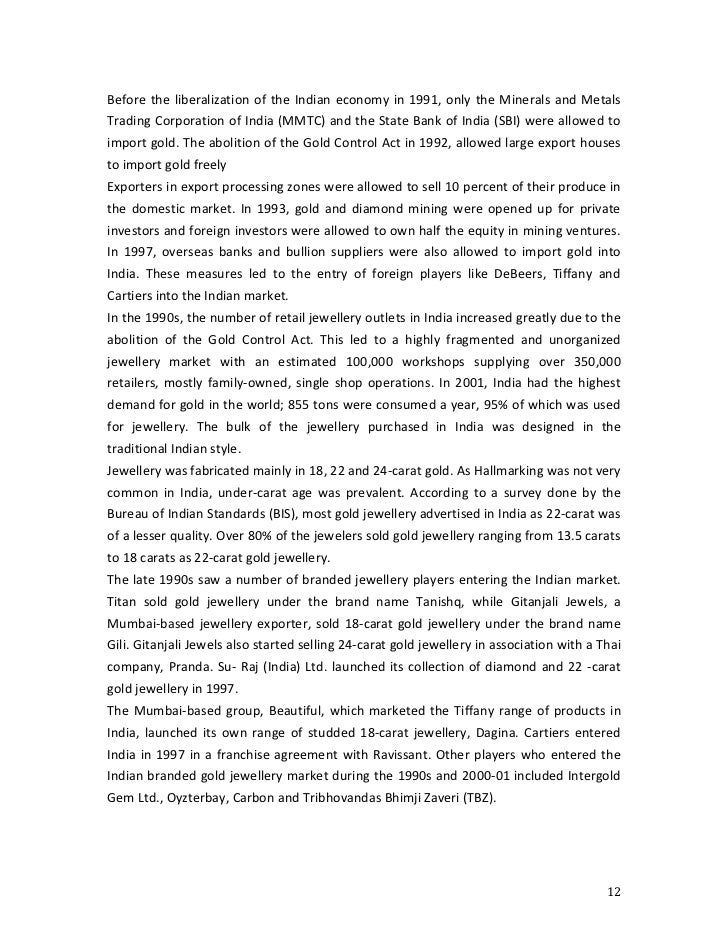 Before the liberalization of the Indian economy in 1991, only the Minerals and Metals Trading Corporation of India (MMTC) and the State Bank of India (SBI) were allowed to import gold. The abolition of the Gold Control Act in 1992, allowed large export houses to import gold freely

Exporters in export processing zones were allowed to sell 10 percent of their produce in the domestic market. In 1993, gold and diamond mining were opened up for private investors and foreign investors were allowed to own half the equity in mining ventures. In 1997, overseas banks and bullion suppliers were also allowed to import gold into India. These measures led to the entry of foreign players like DeBeers, Tiffany and Cartiers into the Indian market.

In the 1990s, the number of retail jewellery outlets in India increased greatly due to the abolition of the Gold Control Act. This led to a highly fragmented and unorganized jewellery market with an estimated 100,000 workshops supplying over 350,000 retailers, mostly family-owned, single shop operations. In 2001, India had the highest demand for gold in the world; 855 tons were consumed a year, 95% of which was used for jewellery. The bulk of the jewellery purchased in India was designed in the traditional Indian style.

Jewellery was fabricated mainly in 18, 22 and 24-carat gold. As Hallmarking was not very common in India, under-carat age was prevalent. According to a survey done by the Bureau of Indian Standards (BIS), most gold jewellery advertised in India as 22-carat was of a lesser quality. Over 80% of the jewelers sold gold jewellery ranging from 13.5 carats to 18 carats as 22-carat gold jewellery.

The late 1990s saw a number of branded jewellery players entering the Indian market. Titan sold gold jewellery under the brand name Tanishq, while Gitanjali Jewels, a Mumbai-based jewellery exporter, sold 18-carat gold jewellery under the brand name Gili. Gitanjali Jewels also started selling 24-carat gold jewellery in association with a Thai company, Pranda. Su- Raj (India) Ltd. launched its collection of diamond and 22 -carat gold jewellery in 1997.

The Mumbai-based group, Beautiful, which marketed the Tiffany range of products in India, launched its own range of studded 18-carat jewellery, Dagina. Cartiers entered India in 1997 in a franchise agreement with Ravissant. Other players who entered the Indian branded gold jewellery market during the 1990s and 2000-01 included Intergold Gem Ltd., Oyzterbay, Carbon and Tribhovandas Bhimji Zaveri (TBZ).

12